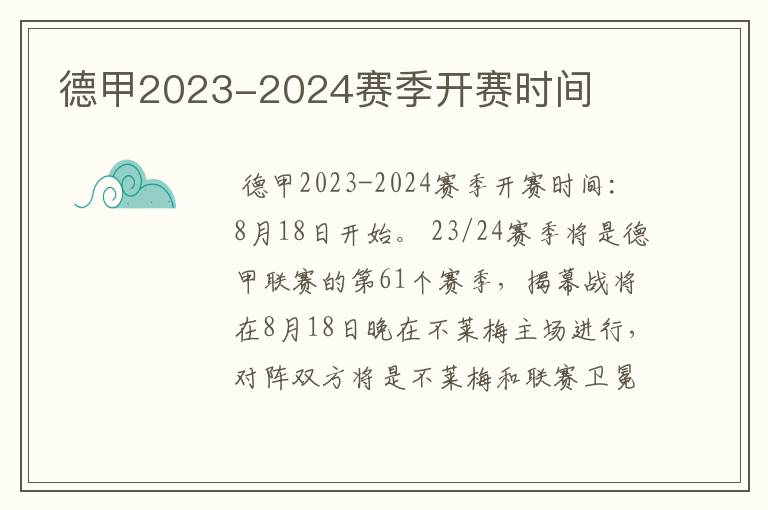 德甲2023-2024赛季开赛时间

德甲2023-2024赛季开赛时间：8月18日开始。23/24赛季将是德甲联赛的第61个赛季，揭幕战将在8月18日晚在不莱梅主场进行，对阵双方将是不莱梅和联赛卫冕